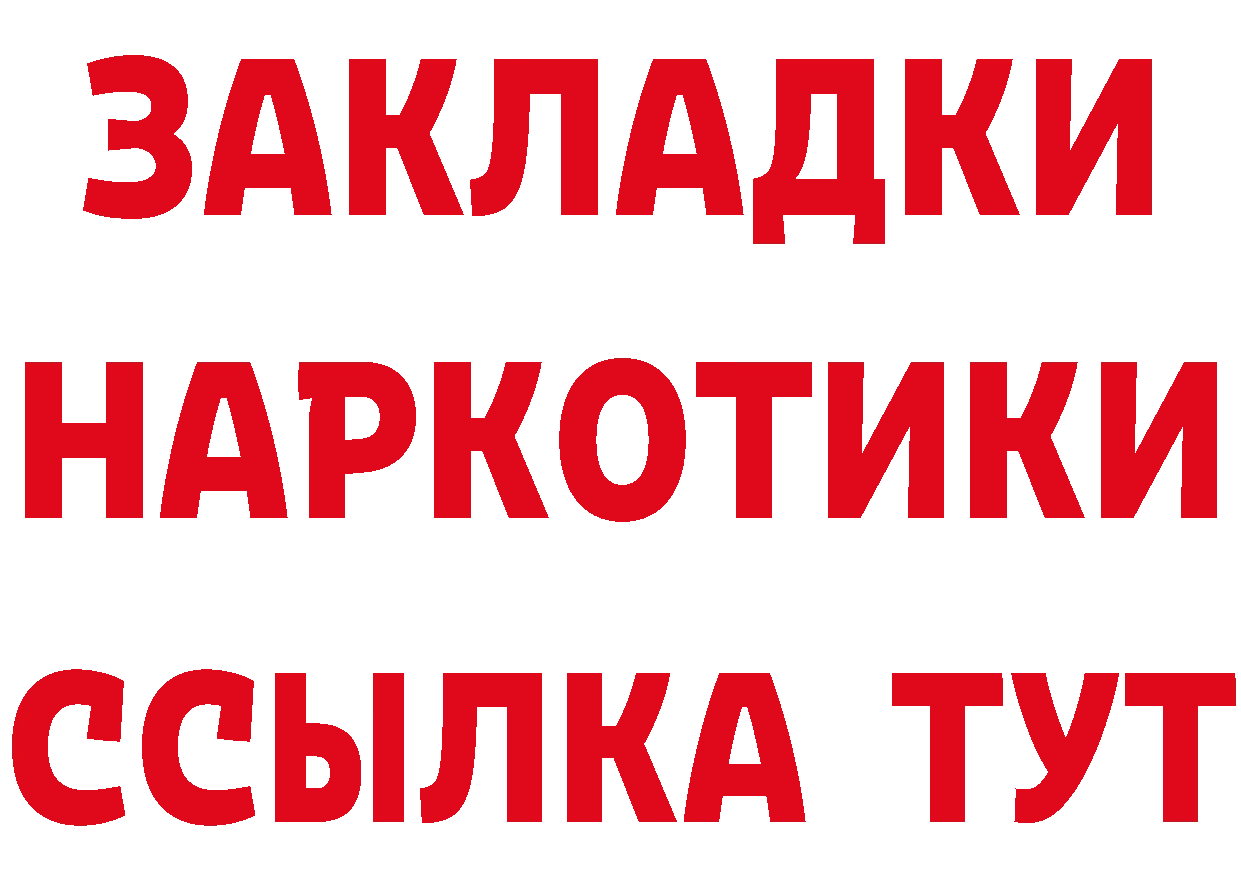 ЗАКЛАДКИ
НАРКОТИКИ
ССЫЛКА ТУТ